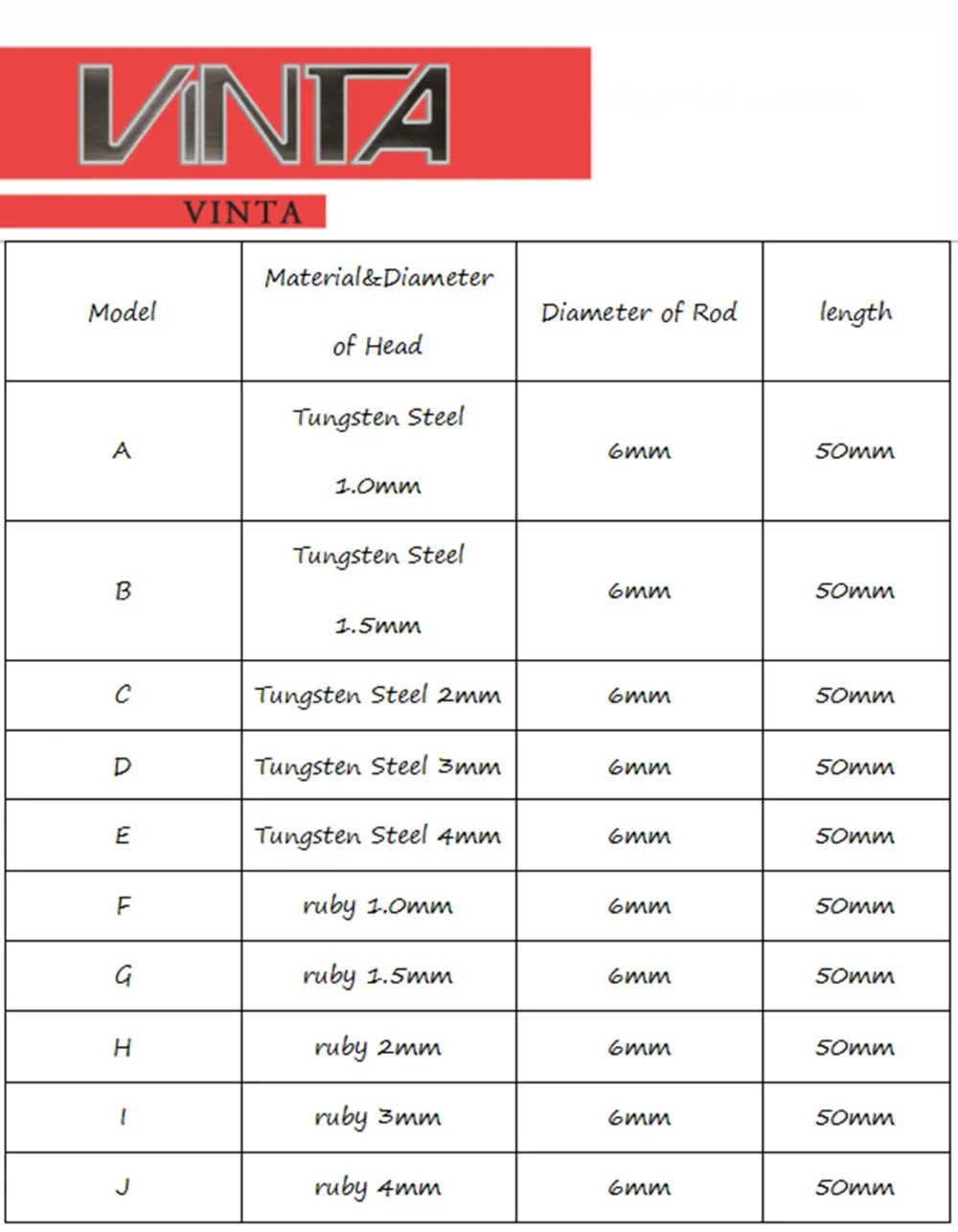 VINTA

VINTA

| Model | Material&Diameter of Head | Diameter of Rod | length |
|---|---|---|---|
| A | Tungsten Steel 1.0mm | 6mm | 50mm |
| B | Tungsten Steel 1.5mm | 6mm | 50mm |
| C | Tungsten Steel 2mm | 6mm | 50mm |
| D | Tungsten Steel 3mm | 6mm | 50mm |
| E | Tungsten Steel 4mm | 6mm | 50mm |
| F | ruby 1.0mm | 6mm | 50mm |
| G | ruby 1.5mm | 6mm | 50mm |
| H | ruby 2mm | 6mm | 50mm |
| I | ruby 3mm | 6mm | 50mm |
| J | ruby 4mm | 6mm | 50mm |